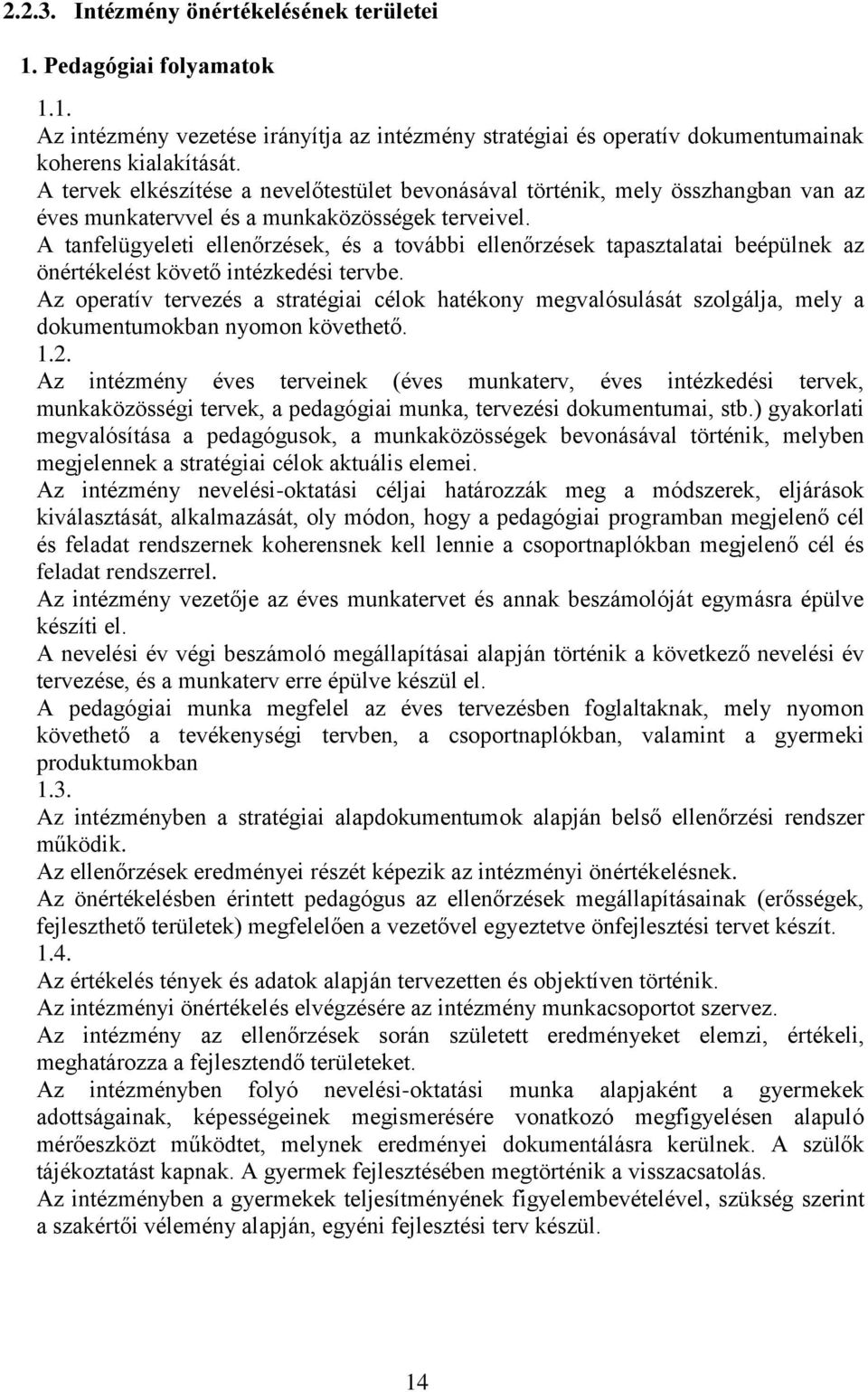 2.2.3. Intézmény önértékelésének területei

1. Pedagógiai folyamatok

1.1.
Az intézmény vezetése irányítja az intézmény stratégiai és operatív dokumentumainak koherens kialakítását.
A tervek elkészítése a nevelőtestület bevonásával történik, mely összhangban van az éves munkatervvel és a munkaközösségek terveivel.
A tanfelügyeleti ellenőrzések, és a további ellenőrzések tapasztalatai beépülnek az önértékelést követő intézkedési tervbe.
Az operatív tervezés a stratégiai célok hatékony megvalósulását szolgálja, mely a dokumentumokban nyomon követhető.
1.2.
Az intézmény éves terveinek (éves munkaterv, éves intézkedési tervek, munkaközösségi tervek, a pedagógiai munka, tervezési dokumentumai, stb.) gyakorlati megvalósítása a pedagógusok, a munkaközösségek bevonásával történik, melyben megjelennek a stratégiai célok aktuális elemei.
Az intézmény nevelési-oktatási céljai határozzák meg a módszerek, eljárások kiválasztását, alkalmazását, oly módon, hogy a pedagógiai programban megjelenő cél és feladat rendszernek koherensnek kell lennie a csoportnaplókban megjelenő cél és feladat rendszerrel.
Az intézmény vezetője az éves munkatervet és annak beszámolóját egymásra épülve készíti el.
A nevelési év végi beszámoló megállapításai alapján történik a következő nevelési év tervezése, és a munkaterv erre épülve készül el.
A pedagógiai munka megfelel az éves tervezésben foglaltaknak, mely nyomon követhető a tevékenységi tervben, a csoportnaplókban, valamint a gyermeki produktumokban
1.3.
Az intézményben a stratégiai alapdokumentumok alapján belső ellenőrzési rendszer működik.
Az ellenőrzések eredményei részét képezik az intézményi önértékelésnek.
Az önértékelésben érintett pedagógus az ellenőrzések megállapításainak (erősségek, fejleszthető területek) megfelelően a vezetővel egyeztetve önfejlesztési tervet készít.
1.4.
Az értékelés tények és adatok alapján tervezetten és objektíven történik.
Az intézményi önértékelés elvégzésére az intézmény munkacsoportot szervez.
Az intézmény az ellenőrzések során született eredményeket elemzi, értékeli, meghatározza a fejlesztendő területeket.
Az intézményben folyó nevelési-oktatási munka alapjaként a gyermekek adottságainak, képességeinek megismerésére vonatkozó megfigyelésen alapuló mérőeszközt működtet, melynek eredményei dokumentálásra kerülnek. A szülők tájékoztatást kapnak. A gyermek fejlesztésében megtörténik a visszacsatolás.
Az intézményben a gyermekek teljesítményének figyelembevételével, szükség szerint a szakértői vélemény alapján, egyéni fejlesztési terv készül.

14